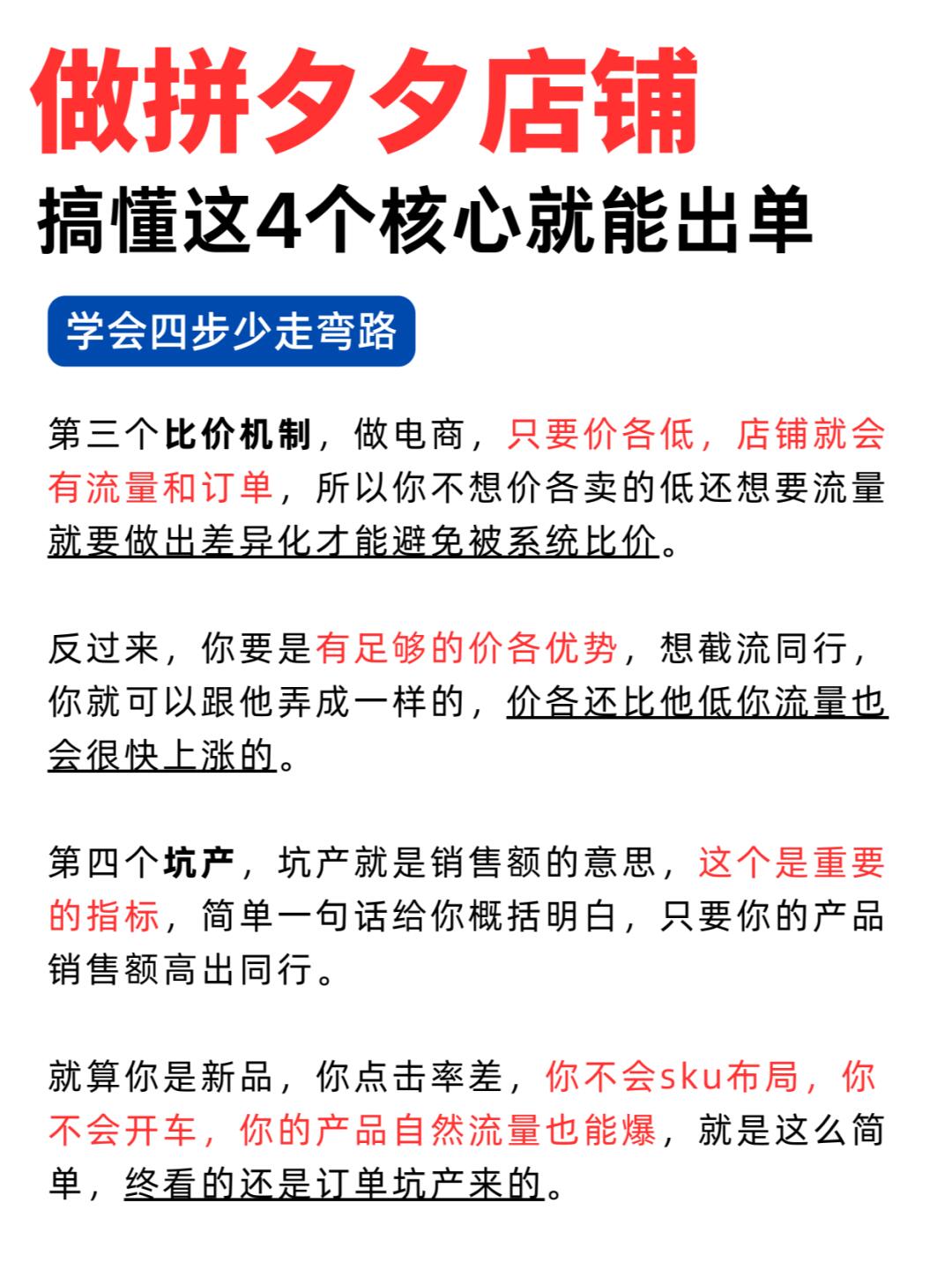 做拼夕夕店铺

搞懂这4个核心就能出单

学会四步少走弯路

第三个比价机制，做电商，只要价各低，店铺就会有流量和订单，所以你不想价各卖的低还想要流量就要做出差异化才能避免被系统比价。

反过来，你要是有足够的价各优势，想截流同行，你就可以跟他弄成一样的，价各还比他低你流量也会很快上涨的。

第四个坑产，坑产就是销售额的意思，这个是重要的指标，简单一句话给你概括明白，只要你的产品销售额高出同行。

就算你是新品，你点击率差，你不会sku布局，你不会开车，你的产品自然流量也能爆，就是这么简单，终看的还是订单坑产来的。